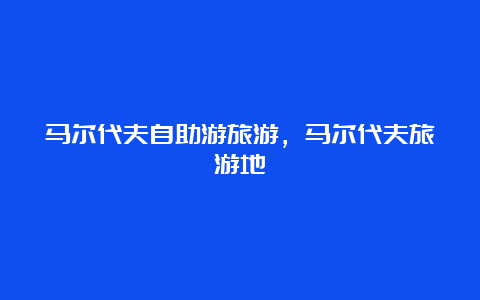 马尔代夫自助游旅游，马尔代夫旅游地